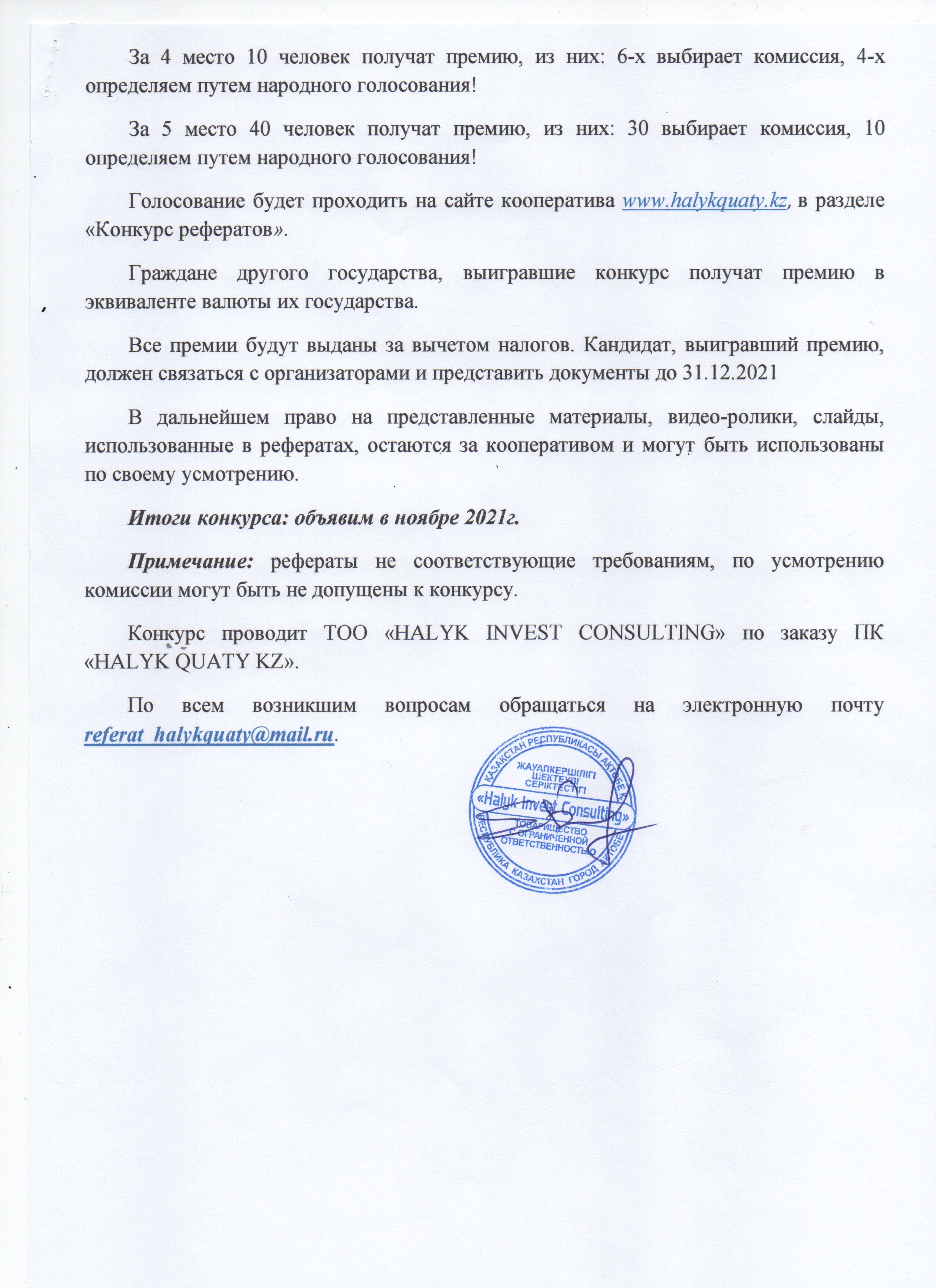 За 4 место 10 человек получат премию, из них: 6-х выбирает комиссия, 4-х определяем путем народного голосования!

За 5 место 40 человек получат премию, из них: 30 выбирает комиссия, 10 определяем путем народного голосования!

Голосование будет проходить на сайте кооператива www.halykquaty.kz, в разделе «Конкурс рефератов».

Граждане другого государства, выигравшие конкурс получат премию в эквиваленте валюты их государства.

Все премии будут выданы за вычетом налогов. Кандидат, выигравший премию, должен связаться с организаторами и представить документы до 31.12.2021

В дальнейшем право на представленные материалы, видео-ролики, слайды, использованные в рефератах, остаются за кооперативом и могут быть использованы по своему усмотрению.

Итоги конкурса: объявим в ноябре 2021г.

Примечание: рефераты не соответствующие требованиям, по усмотрению комиссии могут быть не допущены к конкурсу.

Конкурс проводит ТОО «HALYK INVEST CONSULTING» по заказу ПК «HALYK QUATY KZ».

По всем возникшим вопросам обращаться на электронную почту referat_halykquaty@mail.ru.

ҚАЗАҚСТАН РЕСПУБЛИКАСЫ АҚТӨБЕ Қ. ЖАУАПКЕРШІЛІГІ ШЕКТЕУЛІ СЕРІКТЕСТІГІ «Halyk Invest Consulting» ТОВАРИЩЕСТВО С ОГРАНИЧЕННОЙ ОТВЕТСТВЕННОСТЬЮ РЕСПУБЛИКА КАЗАХСТАН ГОРОД АКТОБЕ